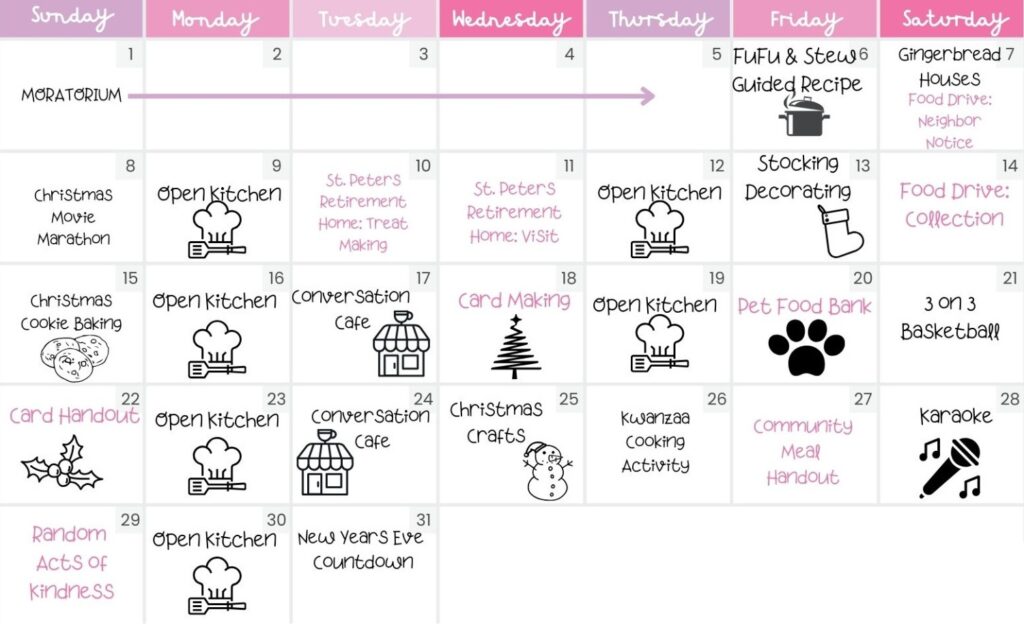 | Sunday | Monday | Tuesday | Wednesday | Thursday | Friday | Saturday |
|---|---|---|---|---|---|---|
| 1 MORATORIUM | 2 | 3 | 4 | 5 | 6 FuFu & Stew Guided Recipe | 7 Gingerbread Houses Food Drive: Neighbor Notice |
| 8 Christmas Movie Marathon | 9 Open Kitchen | 10 St. Peters Retirement Home: Treat Making | 11 St. Peters Retirement Home: Visit | 12 Open Kitchen | 13 Stocking Decorating | 14 Food Drive: Collection |
| 15 Christmas Cookie Baking | 16 Open Kitchen | 17 Conversation Cafe | 18 Card Making | 19 Open Kitchen | 20 Pet Food Bank | 21 3 on 3 Basketball |
| 22 Card Handout | 23 Open Kitchen | 24 Conversation Cafe | 25 Christmas Crafts | 26 Kwanzaa Cooking Activity | 27 Community Meal Handout | 28 Karaoke |
| 29 Random Acts of Kindness | 30 Open Kitchen | 31 New Years Eve Countdown | | | | |